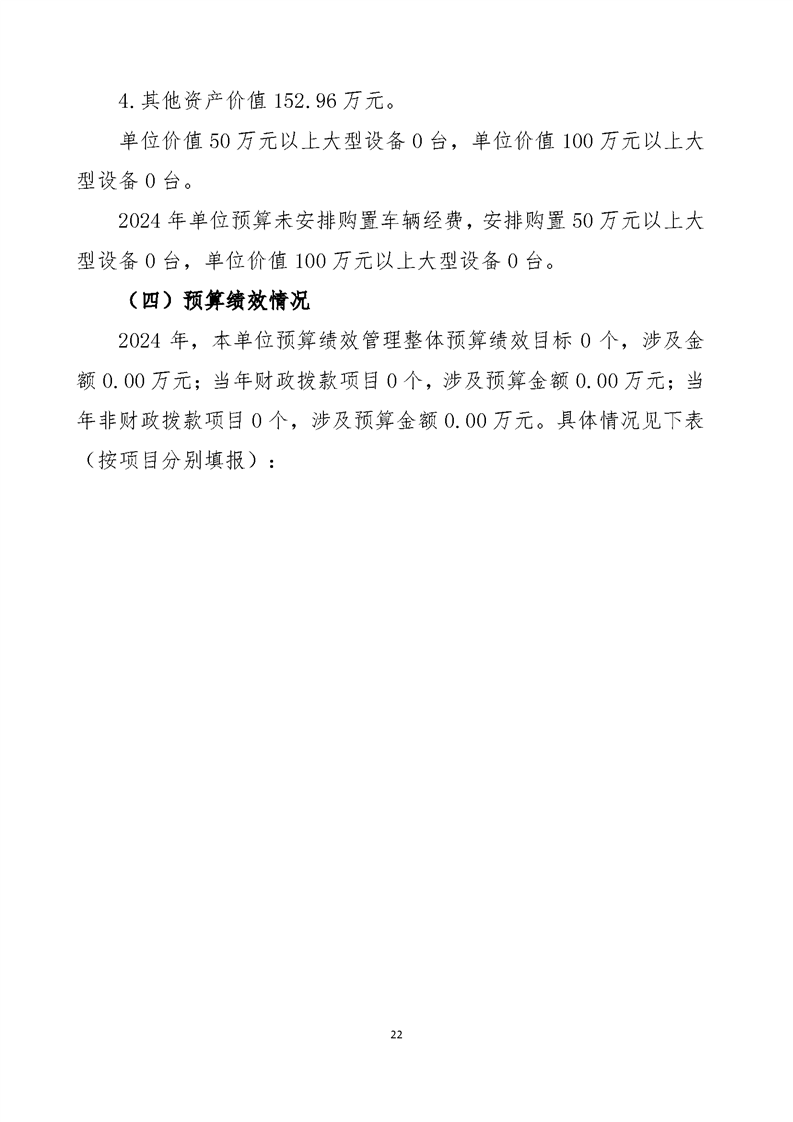 4.其他资产价值 152.96 万元。

单位价值 50 万元以上大型设备 0 台，单位价值 100 万元以上大型设备 0 台。

2024 年单位预算未安排购置车辆经费，安排购置 50 万元以上大型设备 0 台，单位价值 100 万元以上大型设备 0 台。

（四）预算绩效情况

2024 年，本单位预算绩效管理整体预算绩效目标 0 个，涉及金额 0.00 万元；当年财政拨款项目 0 个，涉及预算金额 0.00 万元；当年非财政拨款项目 0 个，涉及预算金额 0.00 万元。具体情况见下表（按项目分别填报）：

22